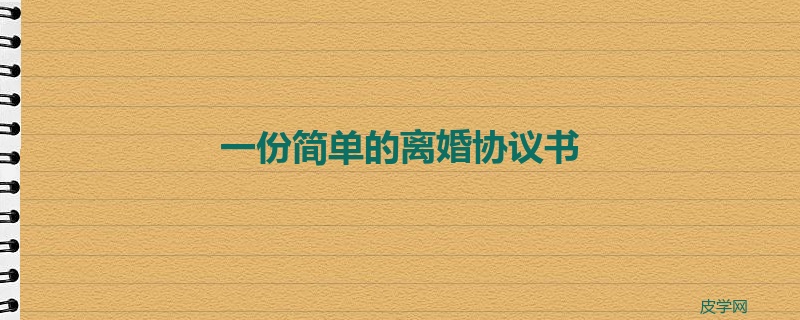 一份简单的离婚协议书

皮学网